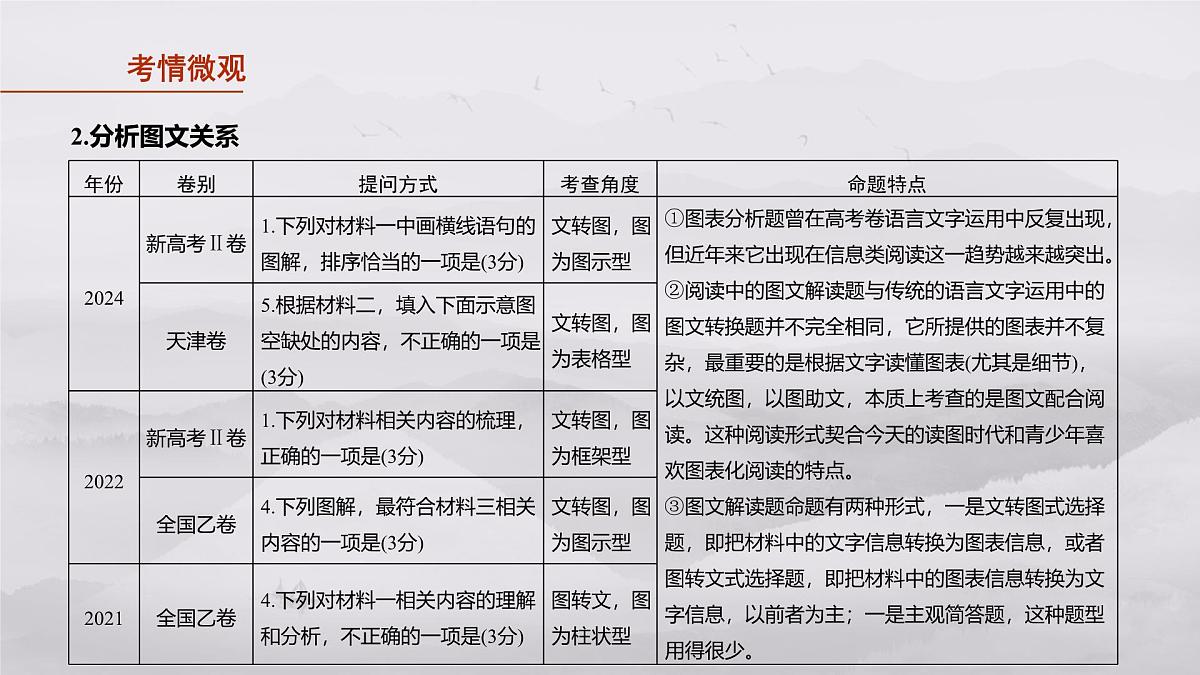 考情微观

2.分析图文关系

| 年份 | 卷别 | 提问方式 | 考查角度 | 命题特点 |
|---|---|---|---|---|
| 2024 | 新高考Ⅱ卷 | 1.下列对材料一中画横线语句的图解，排序恰当的一项是(3分) | 文转图，图为图示型 | ①图表分析题曾在高考卷语言文字运用中反复出现，但近年来它出现在信息类阅读这一趋势越来越突出。②阅读中的图文解读题与传统的语言文字运用中的图文转换题并不完全相同，它所提供的图表并不复杂，最重要的是根据文字读懂图表(尤其是细节)，以文统图，以图助文，本质上考查的是图文配合阅读。这种阅读形式契合今天的读图时代和青少年喜欢图表化阅读的特点。③图文解读题命题有两种形式，一是文转图式选择题，即把材料中的文字信息转换为图表信息，或者图转文式选择题，即把材料中的图表信息转换为文字信息，以前者为主；一是主观简答题，这种题型用得很少。 |
| 2024 | 天津卷 | 5.根据材料二，填入下面示意图空缺处的内容，不正确的一项是(3分) | 文转图，图为表格型 | |
| 2022 | 新高考Ⅱ卷 | 1.下列对材料相关内容的梳理，正确的一项是(3分) | 文转图，图为框架型 | |
| 2022 | 全国乙卷 | 4.下列图解，最符合材料三相关内容的一项是(3分) | 文转图，图为图示型 | |
| 2021 | 全国乙卷 | 4.下列对材料一相关内容的理解和分析，不正确的一项是(3分) | 图转文，图为柱状型 | |